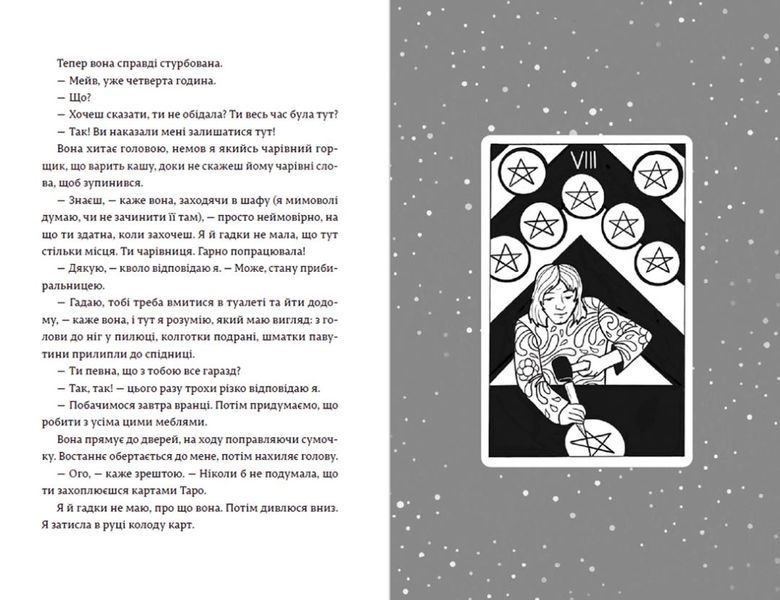 Тепер вона справді стурбована.

— Мейв, уже четверта година.

— Що?

— Хочеш сказати, ти не обідала? Ти весь час була тут?

— Так! Ви наказали мені залишатися тут!

Вона хитає головою, немов я якийсь чарівний горщик, що варить кашу, доки не скажеш йому чарівні слова, щоб зупинився.

— Знаєш, — каже вона, заходячи в шафу (я мимоволі думаю, чи не зачинити її там), — просто неймовірно, на що ти здатна, коли захочеш. Я й гадки не мала, що тут стільки місця. Ти чарівниця. Гарно попрацювала!

— Дякую, — кволо відповідаю я. — Може, стану прибиральницею.

— Гадаю, тобі треба вмитися в туалеті та йти додому, — каже вона, і тут я розумію, який маю вигляд: з голови до ніг у пилюці, колготки подрані, шматки павутини прилипли до спідниці.

— Ти певна, що з тобою все гаразд?

— Так, так! — цього разу трохи різко відповідаю я.

— Побачимося завтра вранці. Потім придумаємо, що робити з усіма цими меблями.

Вона прямує до дверей, на ходу поправляючи сумочку. Востаннє обертається до мене, потім нахиляє голову.

— Ого, — каже зрештою. — Ніколи б не подумала, що ти захоплюєшся картами Таро.

Я й гадки не маю, про що вона. Потім дивлюся вниз. Я затисла в руці колоду карт.

VIII